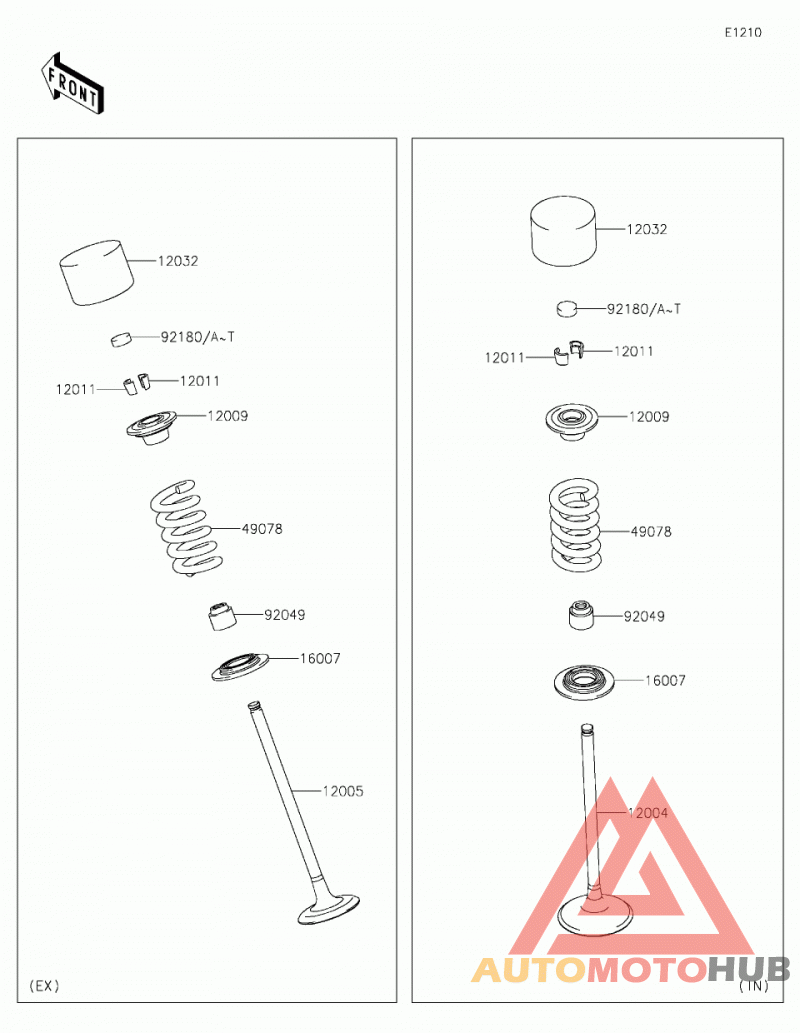 E1210

FRONT

12032

92180/A~T

12011

12011

12009

49078

92049

16007

12005

(EX)

12032

92180/A~T

12011

12011

12009

49078

92049

16007

12004

(IN)

AUTOMOTOHUB